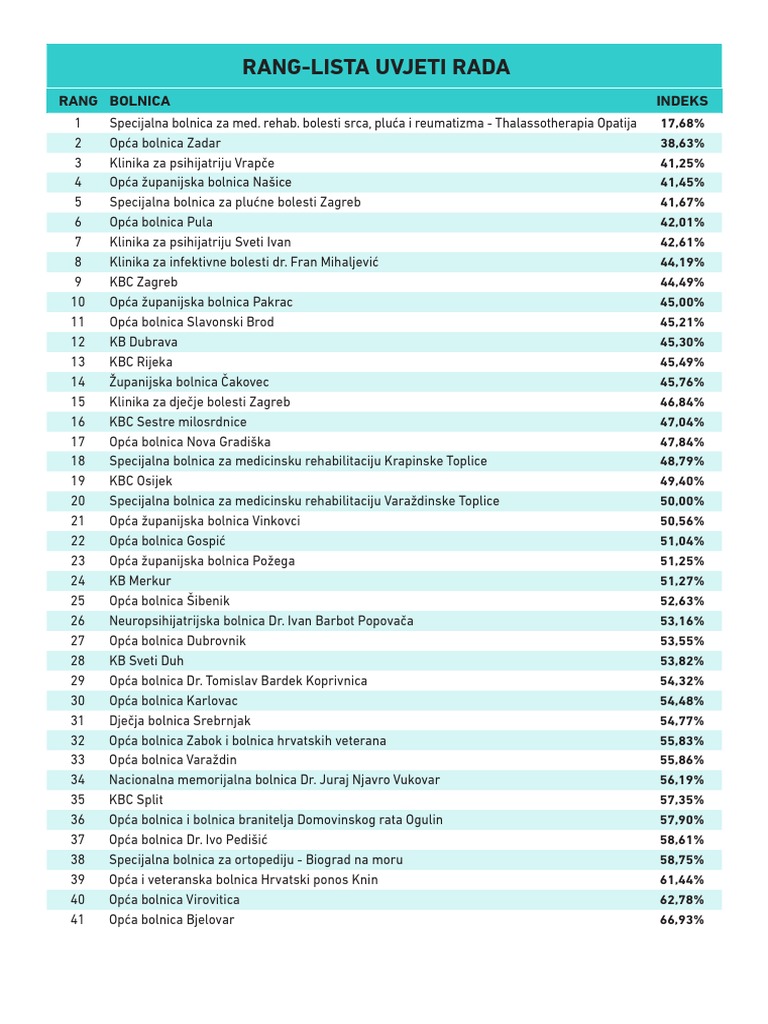 RANG-LISTA UVJETI RADA

| RANG | BOLNICA | INDEKS |
|---|---|---|
| 1 | Specijalna bolnica za med. rehab. bolesti srca, pluća i reumatizma - Thalassotherapia Opatija | 17,68% |
| 2 | Opća bolnica Zadar | 38,63% |
| 3 | Klinika za psihijatriju Vrapče | 41,25% |
| 4 | Opća županijska bolnica Našice | 41,45% |
| 5 | Specijalna bolnica za plućne bolesti Zagreb | 41,67% |
| 6 | Opća bolnica Pula | 42,01% |
| 7 | Klinika za psihijatriju Sveti Ivan | 42,61% |
| 8 | Klinika za infektivne bolesti dr. Fran Mihaljević | 44,19% |
| 9 | KBC Zagreb | 44,49% |
| 10 | Opća županijska bolnica Pakrac | 45,00% |
| 11 | Opća bolnica Slavonski Brod | 45,21% |
| 12 | KB Dubrava | 45,30% |
| 13 | KBC Rijeka | 45,49% |
| 14 | Županijska bolnica Čakovec | 45,76% |
| 15 | Klinika za dječje bolesti Zagreb | 46,84% |
| 16 | KBC Sestre milosrdnice | 47,04% |
| 17 | Opća bolnica Nova Gradiška | 47,84% |
| 18 | Specijalna bolnica za medicinsku rehabilitaciju Krapinske Toplice | 48,79% |
| 19 | KBC Osijek | 49,40% |
| 20 | Specijalna bolnica za medicinsku rehabilitaciju Varaždinske Toplice | 50,00% |
| 21 | Opća županijska bolnica Vinkovci | 50,56% |
| 22 | Opća bolnica Gospić | 51,04% |
| 23 | Opća županijska bolnica Požega | 51,25% |
| 24 | KB Merkur | 51,27% |
| 25 | Opća bolnica Šibenik | 52,63% |
| 26 | Neuropsihijatrijska bolnica Dr. Ivan Barbot Popovača | 53,16% |
| 27 | Opća bolnica Dubrovnik | 53,55% |
| 28 | KB Sveti Duh | 53,82% |
| 29 | Opća bolnica Dr. Tomislav Bardek Koprivnica | 54,32% |
| 30 | Opća bolnica Karlovac | 54,48% |
| 31 | Dječja bolnica Srebrnjak | 54,77% |
| 32 | Opća bolnica Zabok i bolnica hrvatskih veterana | 55,83% |
| 33 | Opća bolnica Varaždin | 55,86% |
| 34 | Nacionalna memorijalna bolnica Dr. Juraj Njavro Vukovar | 56,19% |
| 35 | KBC Split | 57,35% |
| 36 | Opća bolnica i bolnica branitelja Domovinskog rata Ogulin | 57,90% |
| 37 | Opća bolnica Dr. Ivo Pedišić | 58,61% |
| 38 | Specijalna bolnica za ortopediju - Biograd na moru | 58,75% |
| 39 | Opća i veteranska bolnica Hrvatski ponos Knin | 61,44% |
| 40 | Opća bolnica Virovitica | 62,78% |
| 41 | Opća bolnica Bjelovar | 66,93% |